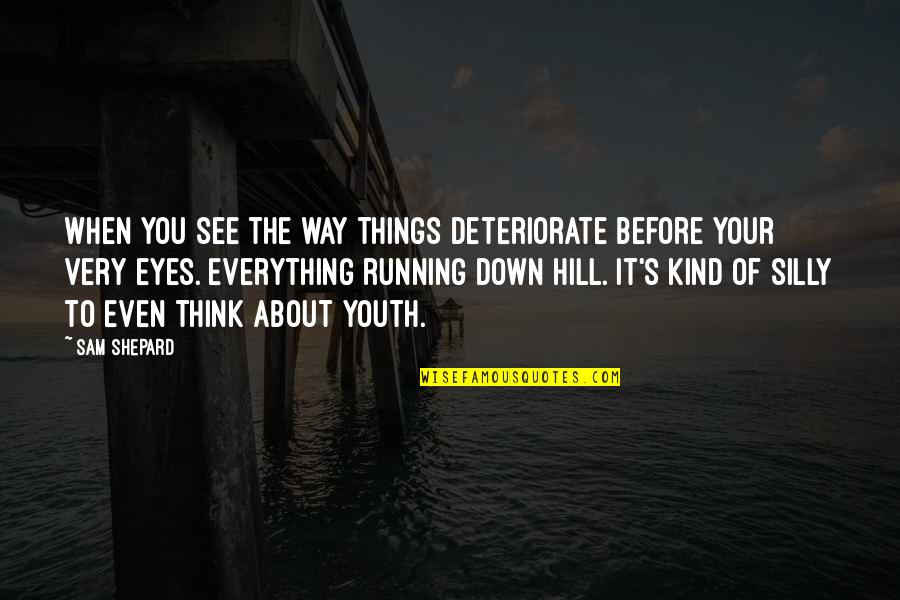 WHEN YOU SEE THE WAY THINGS DETERIORATE BEFORE YOUR VERY EYES. EVERYTHING RUNNING DOWN HILL. IT'S KIND OF SILLY TO EVEN THINK ABOUT YOUTH.

~ SAM SHEPARD

WISEFAMOUSQUOTES.COM